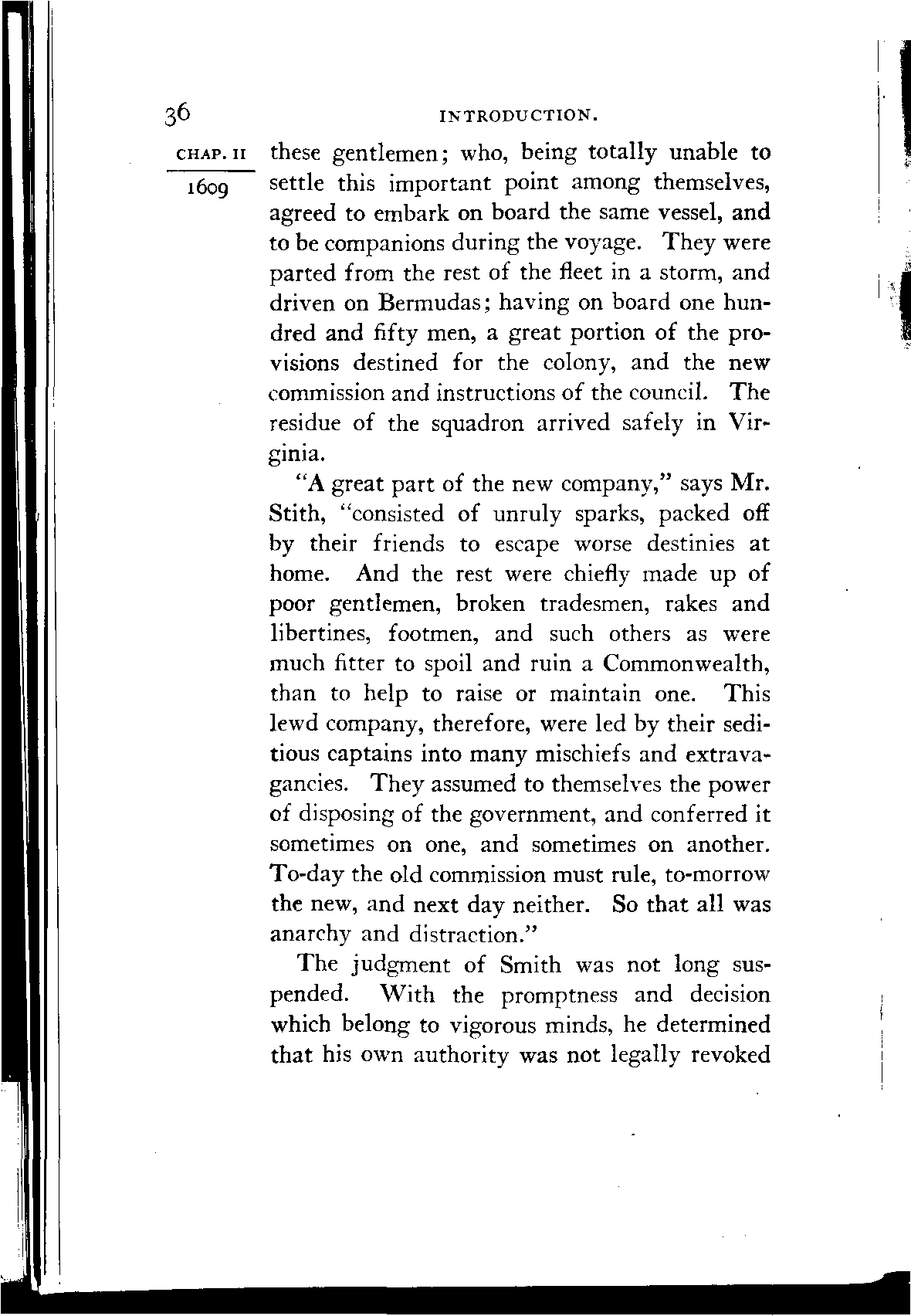 36 INTRODUCTION.

CHAP. II

1609

these gentlemen; who, being totally unable to settle this important point among themselves, agreed to embark on board the same vessel, and to be companions during the voyage. They were parted from the rest of the fleet in a storm, and driven on Bermudas; having on board one hundred and fifty men, a great portion of the provisions destined for the colony, and the new commission and instructions of the council. The residue of the squadron arrived safely in Virginia.

"A great part of the new company," says Mr. Stith, "consisted of unruly sparks, packed off by their friends to escape worse destinies at home. And the rest were chiefly made up of poor gentlemen, broken tradesmen, rakes and libertines, footmen, and such others as were much fitter to spoil and ruin a Commonwealth, than to help to raise or maintain one. This lewd company, therefore, were led by their seditious captains into many mischiefs and extravagancies. They assumed to themselves the power of disposing of the government, and conferred it sometimes on one, and sometimes on another. To-day the old commission must rule, to-morrow the new, and next day neither. So that all was anarchy and distraction."

The judgment of Smith was not long suspended. With the promptness and decision which belong to vigorous minds, he determined that his own authority was not legally revoked